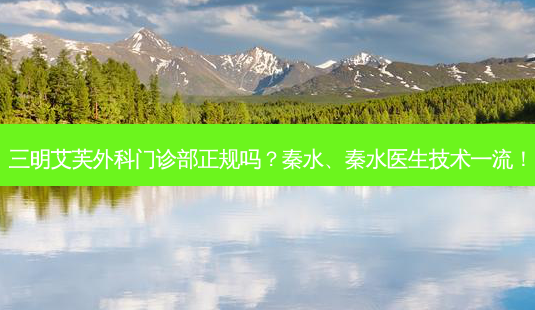 三明艾芙外科门诊部正规吗？秦水、秦水医生技术一流！